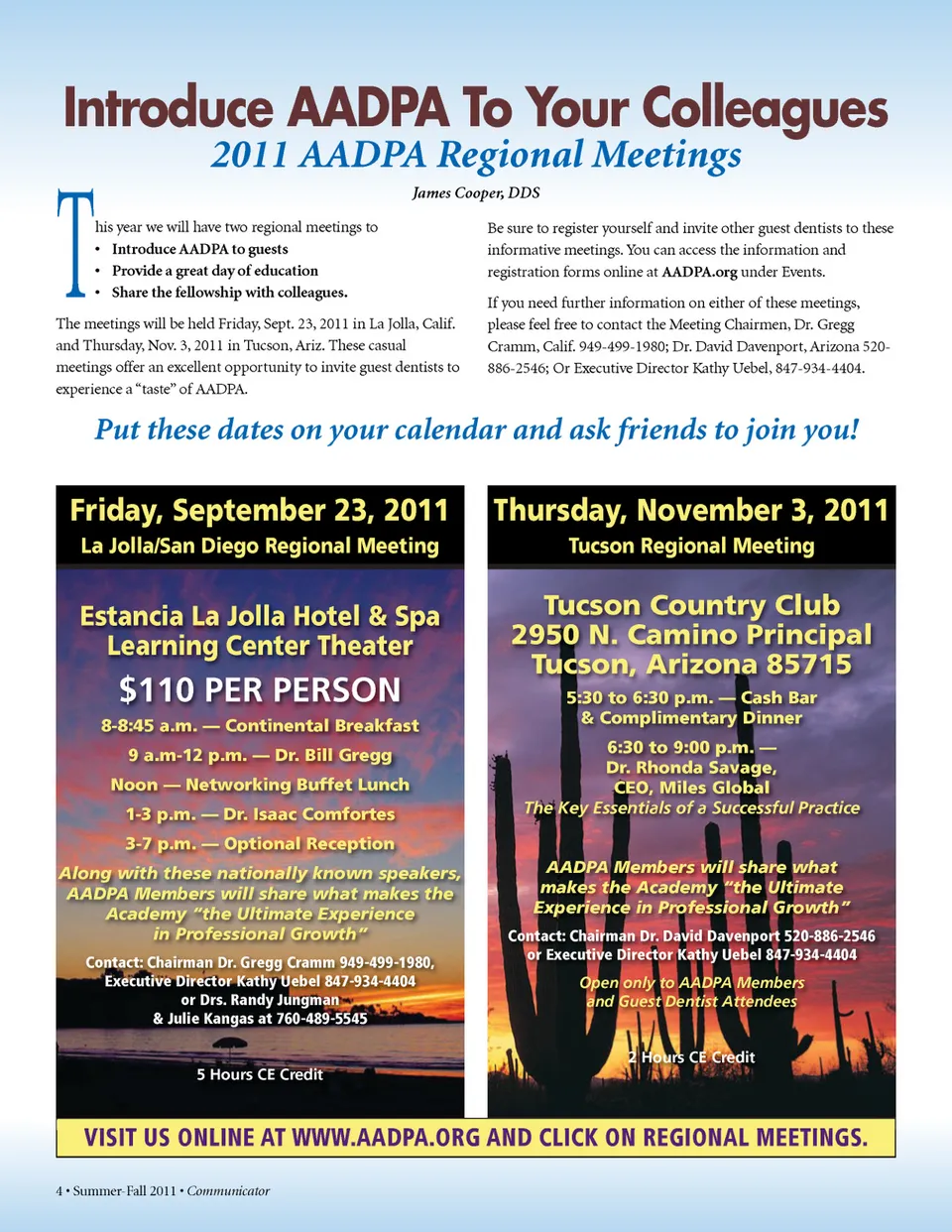 Introduce AADPA To Your Colleagues
2011 AADPA Regional Meetings

James Cooper, DDS

This year we will have two regional meetings to
• Introduce AADPA to guests
• Provide a great day of education
• Share the fellowship with colleagues.

The meetings will be held Friday, Sept. 23, 2011 in La Jolla, Calif. and Thursday, Nov. 3, 2011 in Tucson, Ariz. These casual meetings offer an excellent opportunity to invite guest dentists to experience a "taste" of AADPA.

Be sure to register yourself and invite other guest dentists to these informative meetings. You can access the information and registration forms online at AADPA.org under Events.

If you need further information on either of these meetings, please feel free to contact the Meeting Chairmen, Dr. Gregg Cramm, Calif. 949-499-1980; Dr. David Davenport, Arizona 520-886-2546; Or Executive Director Kathy Uebel, 847-934-4404.

Put these dates on your calendar and ask friends to join you!

Friday, September 23, 2011
La Jolla/San Diego Regional Meeting

Estancia La Jolla Hotel & Spa
Learning Center Theater
$110 PER PERSON
8-8:45 a.m. — Continental Breakfast
9 a.m-12 p.m. — Dr. Bill Gregg
Noon — Networking Buffet Lunch
1-3 p.m. — Dr. Isaac Comfortes
3-7 p.m. — Optional Reception
Along with these nationally known speakers, AADPA Members will share what makes the Academy "the Ultimate Experience in Professional Growth"
Contact: Chairman Dr. Gregg Cramm 949-499-1980, Executive Director Kathy Uebel 847-934-4404 or Drs. Randy Jungman & Julie Kangas at 760-489-5545
5 Hours CE Credit

Thursday, November 3, 2011
Tucson Regional Meeting

Tucson Country Club
2950 N. Camino Principal
Tucson, Arizona 85715
5:30 to 6:30 p.m. — Cash Bar & Complimentary Dinner
6:30 to 9:00 p.m. — Dr. Rhonda Savage, CEO, Miles Global
The Key Essentials of a Successful Practice
AADPA Members will share what makes the Academy "the Ultimate Experience in Professional Growth"
Contact: Chairman Dr. David Davenport 520-886-2546 or Executive Director Kathy Uebel 847-934-4404
Open only to AADPA Members and Guest Dentist Attendees
2 Hours CE Credit

VISIT US ONLINE AT WWW.AADPA.ORG AND CLICK ON REGIONAL MEETINGS.

4 • Summer-Fall 2011 • Communicator